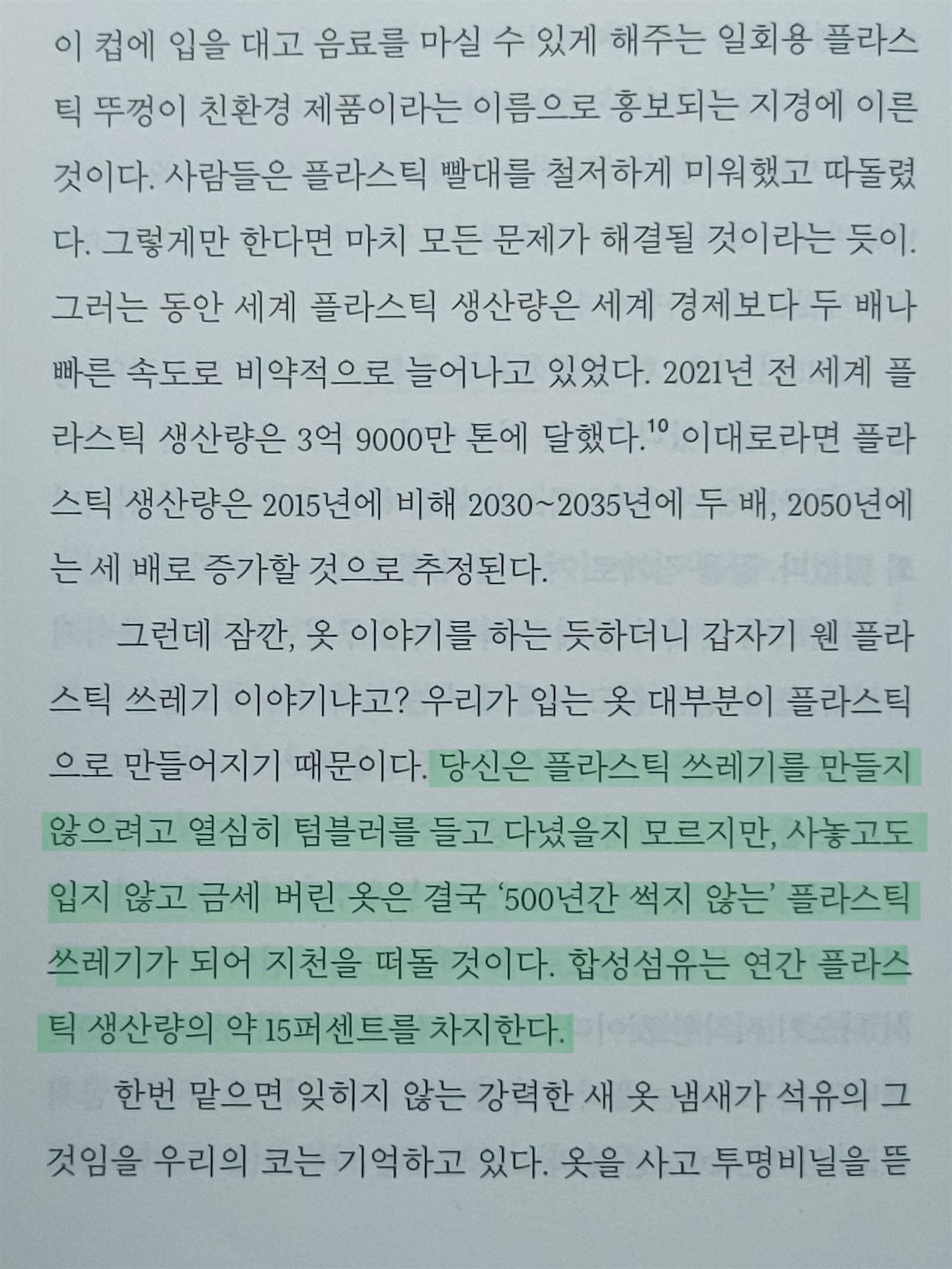 이 컵에 입을 대고 음료를 마실 수 있게 해주는 일회용 플라스틱 뚜껑이 친환경 제품이라는 이름으로 홍보되는 지경에 이른 것이다. 사람들은 플라스틱 빨대를 철저하게 미워했고 따돌렸다. 그렇게만 한다면 마치 모든 문제가 해결될 것이라는 듯이. 그러는 동안 세계 플라스틱 생산량은 세계 경제보다 두 배나 빠른 속도로 비약적으로 늘어나고 있었다. 2021년 전 세계 플라스틱 생산량은 3억 9000만 톤에 달했다.$^{10}$ 이대로라면 플라스틱 생산량은 2015년에 비해 2030~2035년에 두 배, 2050년에는 세 배로 증가할 것으로 추정된다.

그런데 잠깐, 옷 이야기를 하는 듯하더니 갑자기 웬 플라스틱 쓰레기 이야기냐고? 우리가 입는 옷 대부분이 플라스틱으로 만들어지기 때문이다. 당신은 플라스틱 쓰레기를 만들지 않으려고 열심히 텀블러를 들고 다녔을지 모르지만, 사놓고도 입지 않고 금세 버린 옷은 결국 '500년간 썩지 않는' 플라스틱 쓰레기가 되어 지천을 떠돌 것이다. 합성섬유는 연간 플라스틱 생산량의 약 15퍼센트를 차지한다.

한번 맡으면 잊히지 않는 강력한 새 옷 냄새가 석유의 그것임을 우리의 코는 기억하고 있다. 옷을 사고 투명비닐을 뜯